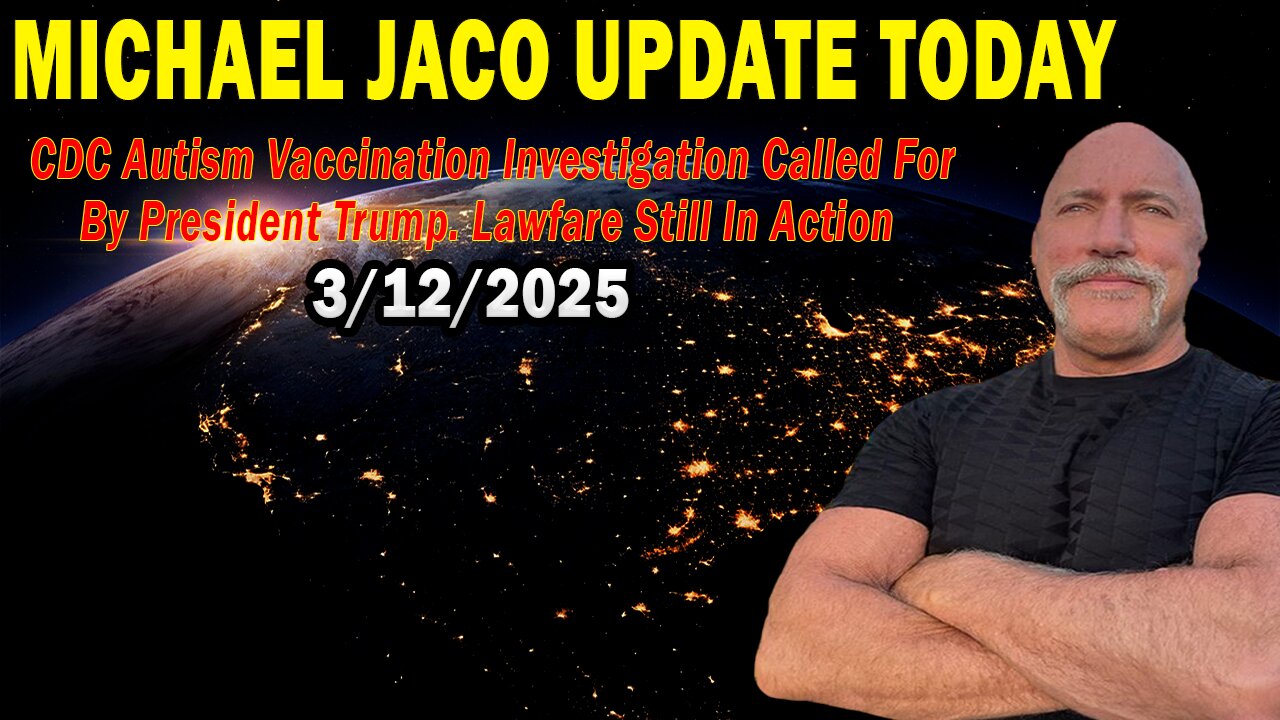 MICHAEL JACO UPDATE TODAY

CDC Autism Vaccination Investigation Called For By President Trump. Lawfare Still In Action

3/12/2025